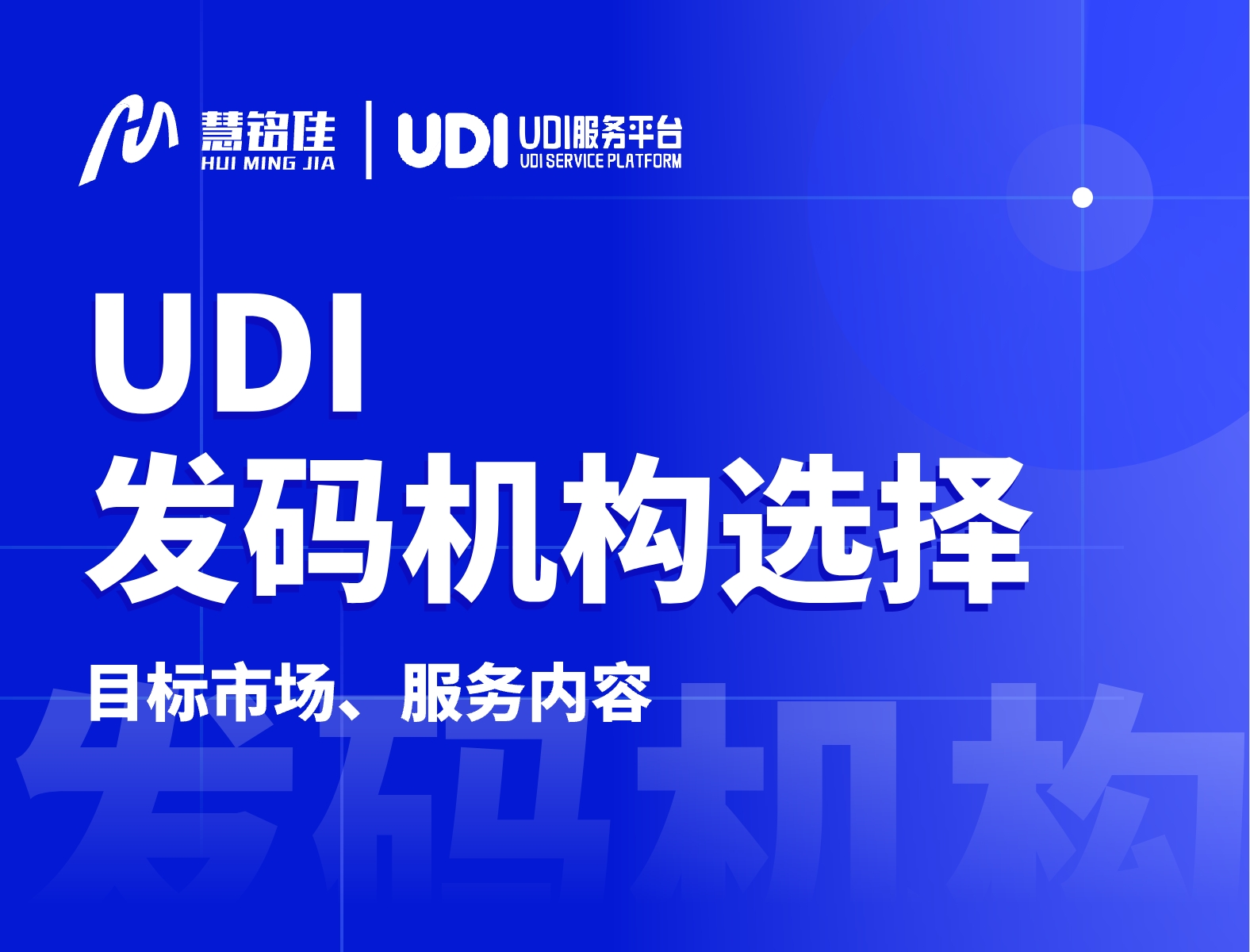 慧铭佳
HUI MING JIA
UDI
UDI服务平台
UDI SERVICE PLATFORM

UDI
发码机构选择

目标市场、服务内容

发码机构